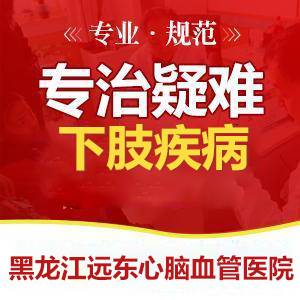 《 专业 · 规范 》

专治疑难
下肢疾病

黑龙江远东心脑血管医院